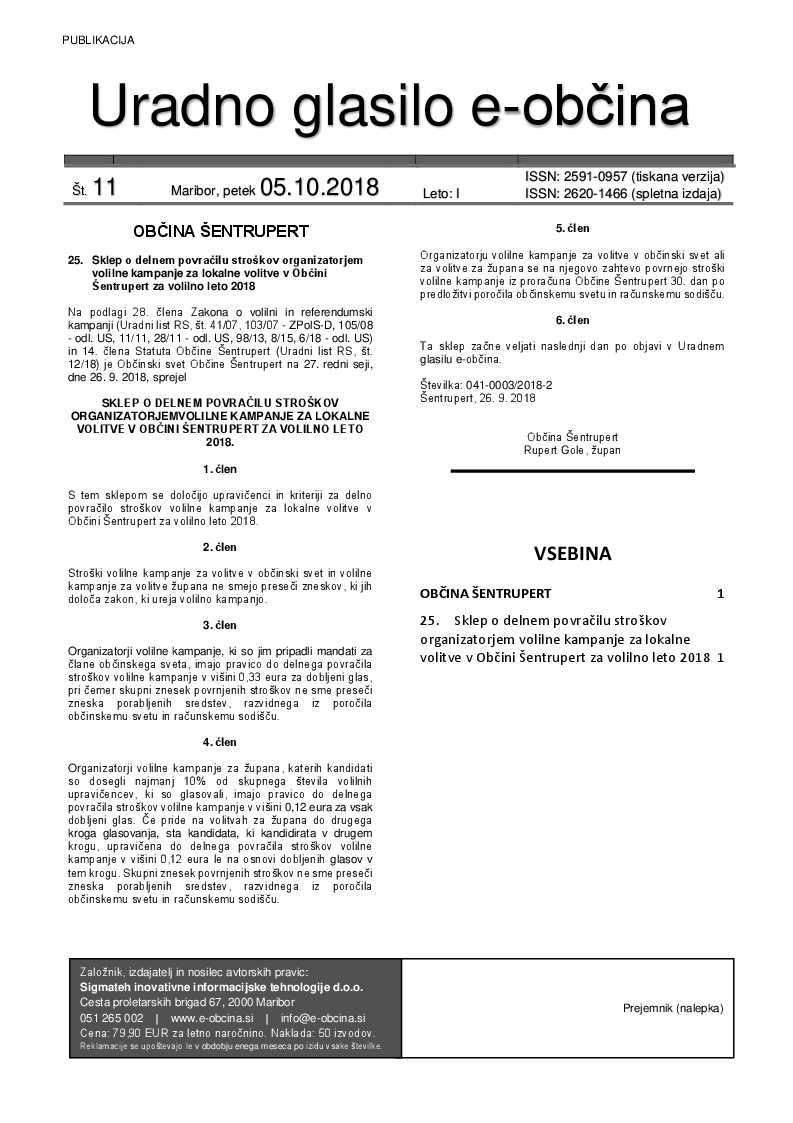 PUBLIKACIJA

Uradno glasilo e-občina

Št. 11 Maribor, petek 05.10.2018 Leto: I ISSN: 2591-0957 (tiskana verzija) ISSN: 2620-1466 (spletna izdaja)

OBČINA ŠENTRUPERT

25. Sklep o delnem povračilu stroškov organizatorjem volilne kampanje za lokalne volitve v Občini Šentrupert za volilno leto 2018

Na podlagi 28. člena Zakona o volilni in referendumski kampanji (Uradni list RS, št. 41/07, 103/07 - ZPolS-D, 105/08 - odl. US, 11/11, 28/11 - odl. US, 98/13, 8/15, 6/18 - odl. US) in 14. člena Statuta Občine Šentrupert (Uradni list RS, št. 12/18) je Občinski svet Občine Šentrupert na 27. redni seji, dne 26. 9. 2018, sprejel

SKLEP O DELNEM POVRAČILU STROŠKOV ORGANIZATORJEMVOLILNE KAMPANJE ZA LOKALNE VOLITVE V OBČINI ŠENTRUPERT ZA VOLILNO LETO 2018.

1. člen

S tem sklepom se določijo upravičenci in kriteriji za delno povračilo stroškov volilne kampanje za lokalne volitve v Občini Šentrupert za volilno leto 2018.

2. člen

Stroški volilne kampanje za volitve v občinski svet in volilne kampanje za volitve župana ne smejo preseči zneskov, ki jih določa zakon, ki ureja volilno kampanjo.

3. člen

Organizatorji volilne kampanje, ki so jim pripadli mandati za člane občinskega sveta, imajo pravico do delnega povračila stroškov volilne kampanje v višini 0,33 eura za dobljeni glas, pri čemer skupni znesek povrnjenih stroškov ne sme preseči zneska porabljenih sredstev, razvidnega iz poročila občinskemu svetu in računskemu sodišču.

4. člen

Organizatorji volilne kampanje za župana, katerih kandidati so dosegli najmanj 10% od skupnega števila volilnih upravičencev, ki so glasovali, imajo pravico do delnega povračila stroškov volilne kampanje v višini 0,12 eura za vsak dobljeni glas. Če pride na volitvah za župana do drugega kroga glasovanja, sta kandidata, ki kandidirata v drugem krogu, upravičena do delnega povračila stroškov volilne kampanje v višini 0,12 eura le na osnovi dobljenih glasov v tem krogu. Skupni znesek povrnjenih stroškov ne sme preseči zneska porabljenih sredstev, razvidnega iz poročila občinskemu svetu in računskemu sodišču.

5. člen

Organizatorju volilne kampanje za volitve v občinski svet ali za volitve za župana se na njegovo zahtevo povrnejo stroški volilne kampanje iz proračuna Občine Šentrupert 30. dan po predložitvi poročila občinskemu svetu in računskemu sodišču.

6. člen

Ta sklep začne veljati naslednji dan po objavi v Uradnem glasilu e-občina.

Številka: 041-0003/2018-2
Šentrupert, 26. 9. 2018

Občina Šentrupert
Rupert Gole, župan

VSEBINA

OBČINA ŠENTRUPERT 1

25. Sklep o delnem povračilu stroškov organizatorjem volilne kampanje za lokalne volitve v Občini Šentrupert za volilno leto 2018 1

Založnik, izdajatelj in nosilec avtorskih pravic:
Sigmateh inovativne informacijske tehnologije d.o.o.
Cesta proletarskih brigad 67, 2000 Maribor
051 265 002 | www.e-obcina.si | info@e-obcina.si
Cena: 79,90 EUR za letno naročnino. Naklada: 50 izvodov.
Reklamacije se upoštevajo le v obdobju enega meseca po izidu vsake številke.

Prejemnik (nalepka)